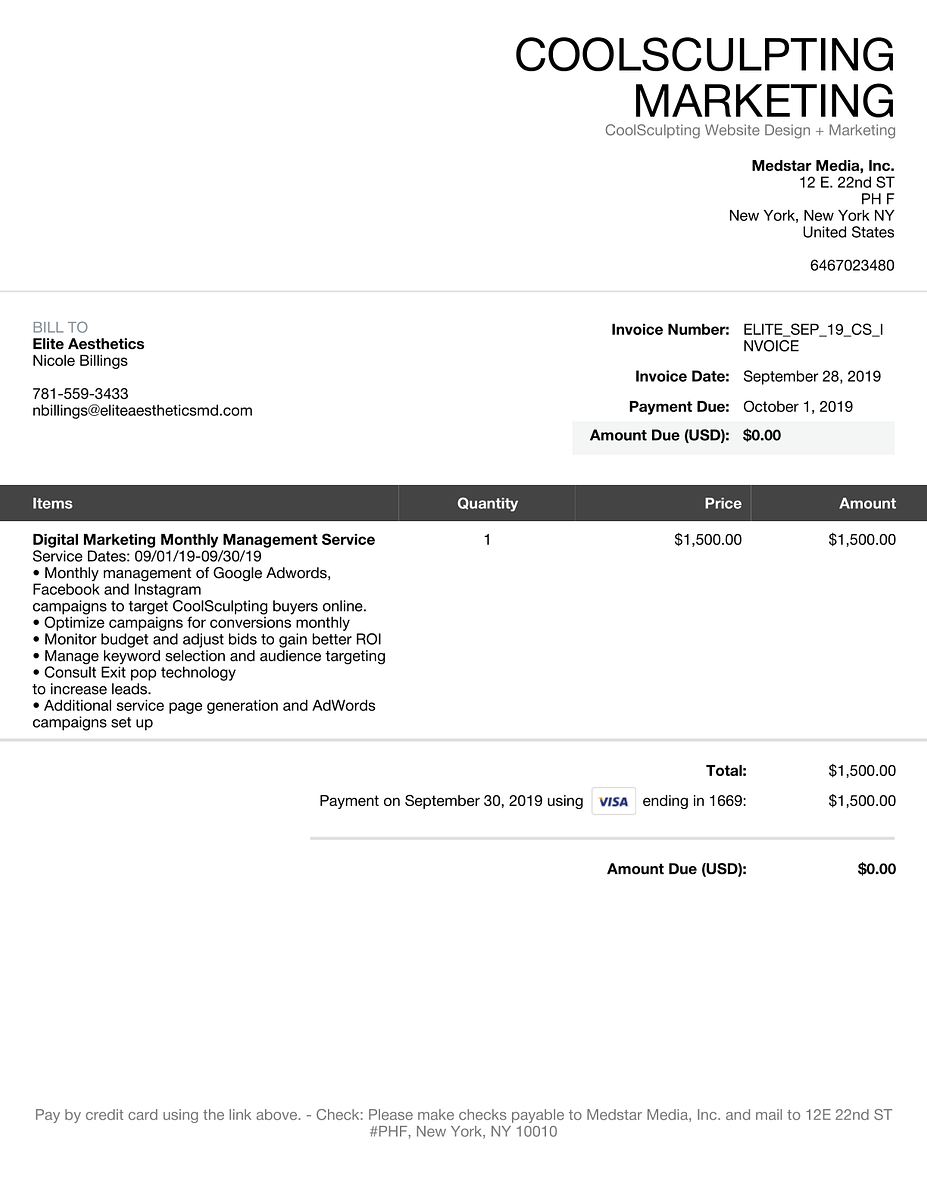 COOLSCULPTING MARKETING
CoolSculpting Website Design + Marketing

Medstar Media, Inc.
12 E. 22nd ST
PH F
New York, New York NY
United States

6467023480

BILL TO
Elite Aesthetics
Nicole Billings

781-559-3433
nbillings@eliteaestheticsmd.com

Invoice Number: ELITE_SEP_19_CS_INVOICE
Invoice Date: September 28, 2019
Payment Due: October 1, 2019
Amount Due (USD): $0.00

| Items | Quantity | Price | Amount |
|---|---|---|---|
| Digital Marketing Monthly Management Service Service Dates: 09/01/19-09/30/19 • Monthly management of Google Adwords, Facebook and Instagram campaigns to target CoolSculpting buyers online. • Optimize campaigns for conversions monthly • Monitor budget and adjust bids to gain better ROI • Manage keyword selection and audience targeting • Consult Exit pop technology to increase leads. • Additional service page generation and AdWords campaigns set up | 1 | $1,500.00 | $1,500.00 |

Total: $1,500.00
Payment on September 30, 2019 using VISA ending in 1669: $1,500.00

Amount Due (USD): $0.00

Pay by credit card using the link above. - Check: Please make checks payable to Medstar Media, Inc. and mail to 12E 22nd ST #PHF, New York, NY 10010